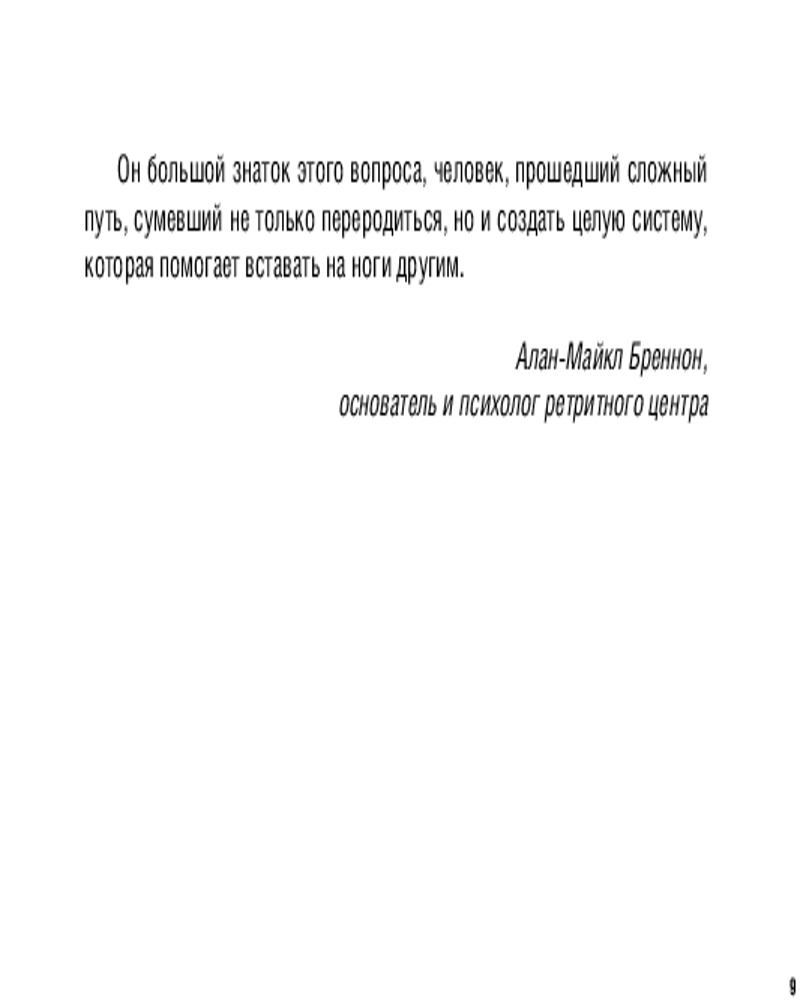 Он большой знаток этого вопроса, человек, прошедший сложный путь, сумевший не только переродиться, но и создать целую систему, которая помогает вставать на ноги другим.

Алан-Майкл Бреннон,
основатель и психолог ретритного центра

9